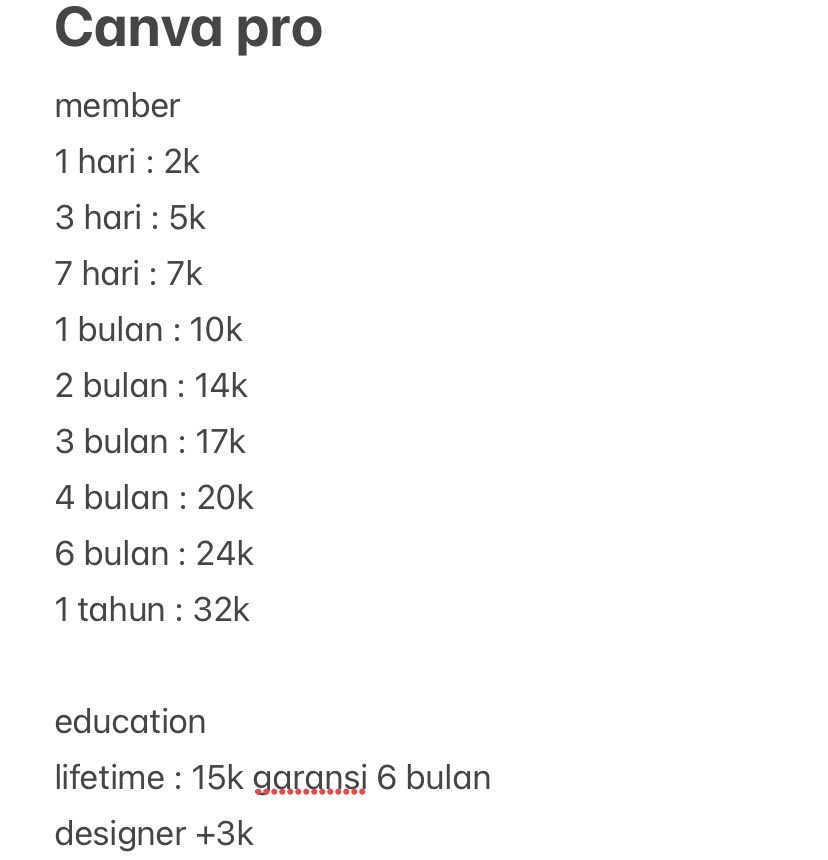 Canva pro

member
1 hari : 2k
3 hari : 5k
7 hari : 7k
1 bulan : 10k
2 bulan : 14k
3 bulan : 17k
4 bulan : 20k
6 bulan : 24k
1 tahun : 32k

education
lifetime : 15k garansi 6 bulan
designer +3k